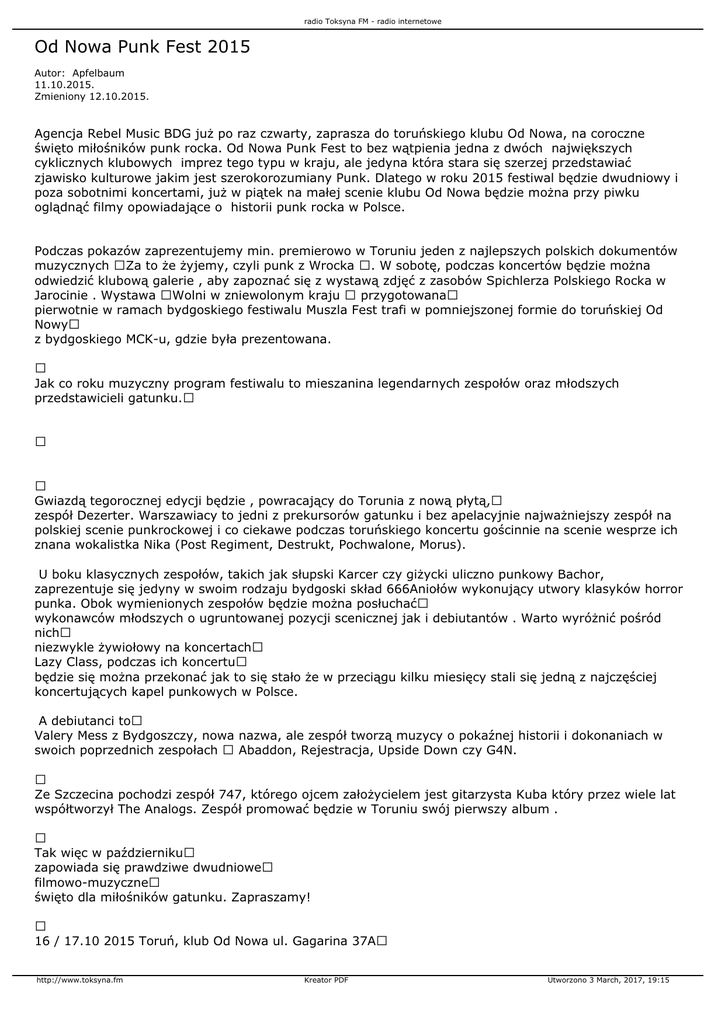 radio Toksyna FM - radio internetowe

Od Nowa Punk Fest 2015

Autor: Apfelbaum
11.10.2015.
Zmieniony 12.10.2015.

Agencja Rebel Music BDG już po raz czwarty, zaprasza do toruńskiego klubu Od Nowa, na coroczne święto miłośników punk rocka. Od Nowa Punk Fest to bez wątpienia jedna z dwóch największych cyklicznych klubowych imprez tego typu w kraju, ale jedyna która stara się szerzej przedstawiać zjawisko kulturowe jakim jest szerokorozumiany Punk. Dlatego w roku 2015 festiwal będzie dwudniowy i poza sobotnimi koncertami, już w piątek na małej scenie klubu Od Nowa będzie można przy piwku oglądnąć filmy opowiadające o historii punk rocka w Polsce.

Podczas pokazów zaprezentujemy min. premierowo w Toruniu jeden z najlepszych polskich dokumentów muzycznych □Za to że żyjemy, czyli punk z Wrocka □. W sobotę, podczas koncertów będzie można odwiedzić klubową galerie , aby zapoznać się z wystawą zdjęć z zasobów Spichlerza Polskiego Rocka w Jarocinie . Wystawa □Wolni w zniewolonym kraju □ przygotowana□
pierwotnie w ramach bydgoskiego festiwalu Muszla Fest trafi w pomniejszonej formie do toruńskiej Od Nowy□
z bydgoskiego MCK-u, gdzie była prezentowana.

□
Jak co roku muzyczny program festiwalu to mieszanina legendarnych zespołów oraz młodszych przedstawicieli gatunku.□

□

□
Gwiazdą tegorocznej edycji będzie , powracający do Torunia z nową płytą,□
zespół Dezerter. Warszawiacy to jedni z prekursorów gatunku i bez apelacyjnie najważniejszy zespół na polskiej scenie punkrockowej i co ciekawe podczas toruńskiego koncertu gościnnie na scenie wesprze ich znana wokalistka Nika (Post Regiment, Destrukt, Pochwalone, Morus).

U boku klasycznych zespołów, takich jak słupski Karcer czy giżycki uliczno punkowy Bachor, zaprezentuje się jedyny w swoim rodzaju bydgoski skład 666Aniołów wykonujący utwory klasyków horror punka. Obok wymienionych zespołów będzie można posłuchać□
wykonawców młodszych o ugruntowanej pozycji scenicznej jak i debiutantów . Warto wyróżnić pośród nich□
niezwykle żywiołowy na koncertach□
Lazy Class, podczas ich koncertu□
będzie się można przekonać jak to się stało że w przeciągu kilku miesięcy stali się jedną z najczęściej koncertujących kapel punkowych w Polsce.

A debiutanci to□
Valery Mess z Bydgoszczy, nowa nazwa, ale zespół tworzą muzycy o pokaźnej historii i dokonaniach w swoich poprzednich zespołach □ Abaddon, Rejestracja, Upside Down czy G4N.

□
Ze Szczecina pochodzi zespół 747, którego ojcem założycielem jest gitarzysta Kuba który przez wiele lat współtworzył The Analogs. Zespół promować będzie w Toruniu swój pierwszy album .

□
Tak więc w październiku□
zapowiada się prawdziwe dwudniowe□
filmowo-muzyczne□
święto dla miłośników gatunku. Zapraszamy!

□
16 / 17.10 2015 Toruń, klub Od Nowa ul. Gagarina 37A□

http://www.toksyna.fm Kreator PDF Utworzono 3 March, 2017, 19:15